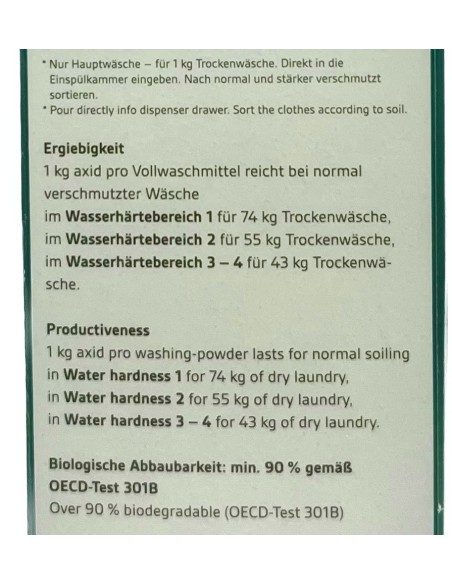 * Nur Hauptwäsche – für 1 kg Trockenwäsche. Direkt in die Einspülkammer eingeben. Nach normal und stärker verschmutzt sortieren.
* Pour directly info dispenser drawer. Sort the clothes according to soil.

Ergiebigkeit
1 kg axid pro Vollwaschmittel reicht bei normal verschmutzter Wäsche
im Wasserhärtebereich 1 für 74 kg Trockenwäsche,
im Wasserhärtebereich 2 für 55 kg Trockenwäsche,
im Wasserhärtebereich 3 – 4 für 43 kg Trockenwäsche.

Productiveness
1 kg axid pro washing-powder lasts for normal soiling
in Water hardness 1 for 74 kg of dry laundry,
in Water hardness 2 for 55 kg of dry laundry,
in Water hardness 3 – 4 for 43 kg of dry laundry.

Biologische Abbaubarkeit: min. 90 % gemäß OECD-Test 301B
Over 90 % biodegradable (OECD-Test 301B)